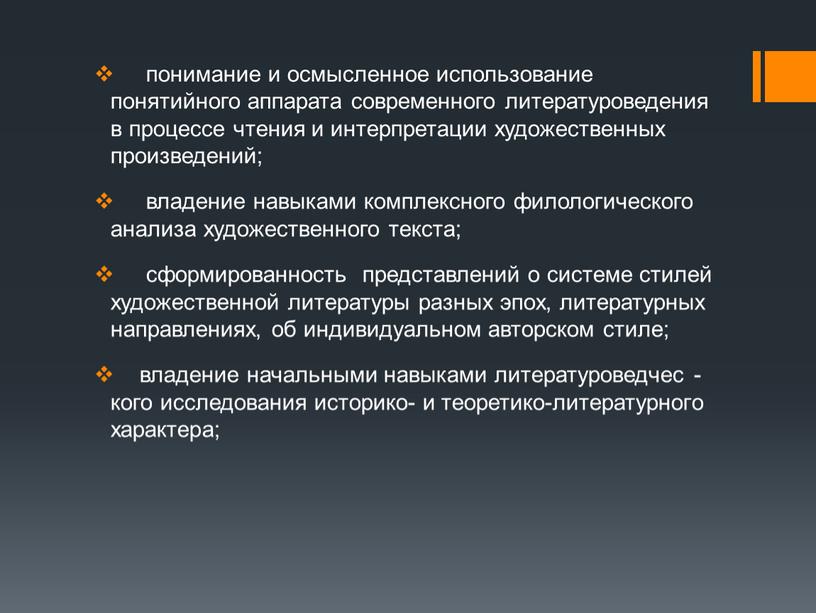 ❖ понимание и осмысленное использование понятийного аппарата современного литературоведения в процессе чтения и интерпретации художественных произведений;

❖ владение навыками комплексного филологического анализа художественного текста;

❖ сформированность представлений о системе стилей художественной литературы разных эпох, литературных направлениях, об индивидуальном авторском стиле;

❖ владение начальными навыками литературоведчес - кого исследования историко- и теоретико-литературного характера;